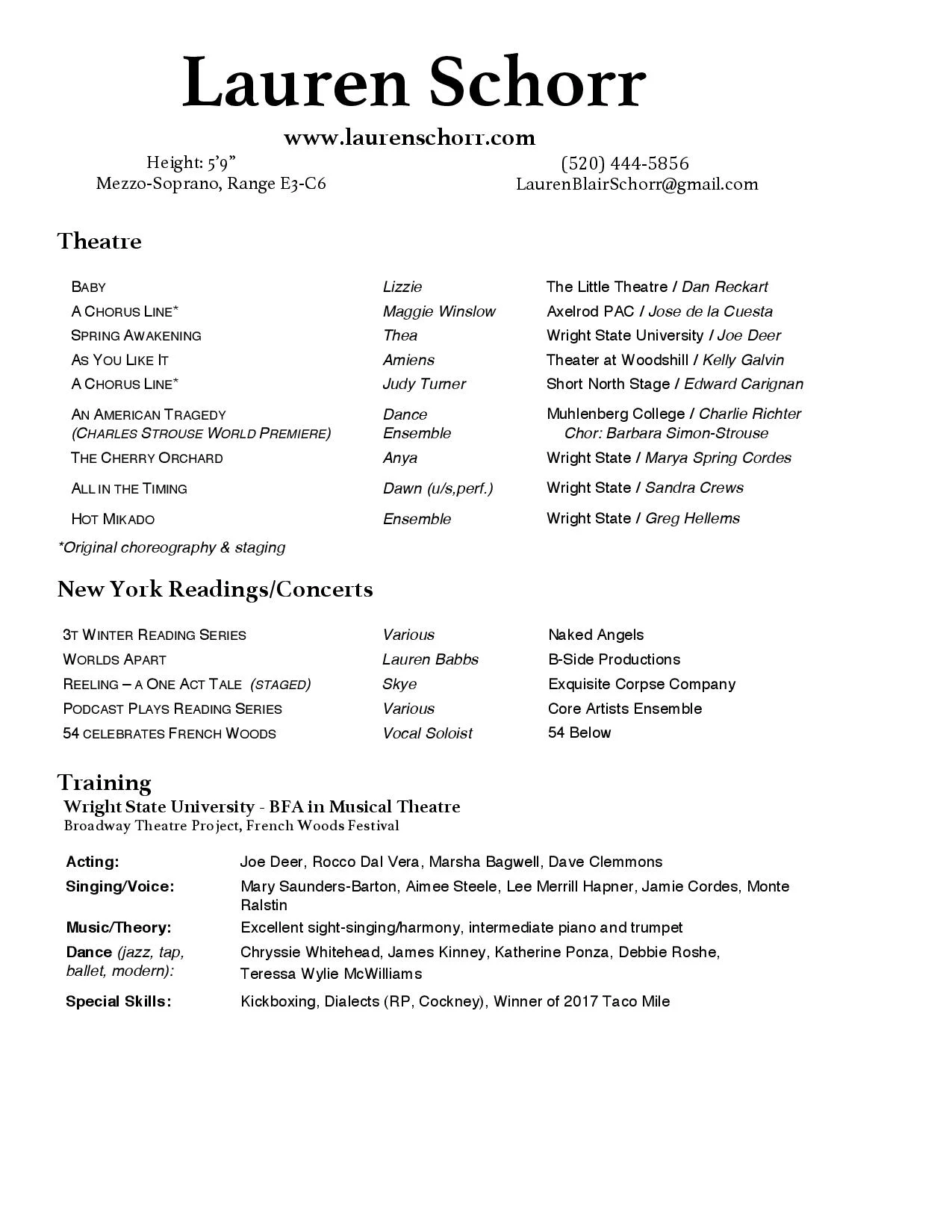 Lauren Schorr

www.laurenschorr.com

Height: 5'9"
Mezzo-Soprano, Range E3-C6

(520) 444-5856
LaurenBlairSchorr@gmail.com

Theatre

| | | |
|---|---|---|
| BABY | Lizzie | The Little Theatre / Dan Reckart |
| A CHORUS LINE* | Maggie Winslow | Axelrod PAC / Jose de la Cuesta |
| SPRING AWAKENING | Thea | Wright State University / Joe Deer |
| AS YOU LIKE IT | Amiens | Theater at Woodshill / Kelly Galvin |
| A CHORUS LINE* | Judy Turner | Short North Stage / Edward Carignan |
| AN AMERICAN TRAGEDY (CHARLES STROUSE WORLD PREMIERE) | Dance Ensemble | Muhlenberg College / Charlie Richter Chor: Barbara Simon-Strouse |
| THE CHERRY ORCHARD | Anya | Wright State / Marya Spring Cordes |
| ALL IN THE TIMING | Dawn (u/s,perf.) | Wright State / Sandra Crews |
| HOT MIKADO | Ensemble | Wright State / Greg Hellems |

*Original choreography & staging

New York Readings/Concerts

| | | |
|---|---|---|
| 3T WINTER READING SERIES | Various | Naked Angels |
| WORLDS APART | Lauren Babbs | B-Side Productions |
| REELING – A ONE ACT TALE (STAGED) | Skye | Exquisite Corpse Company |
| PODCAST PLAYS READING SERIES | Various | Core Artists Ensemble |
| 54 CELEBRATES FRENCH WOODS | Vocal Soloist | 54 Below |

Training
Wright State University - BFA in Musical Theatre
Broadway Theatre Project, French Woods Festival

| | |
|---|---|
| Acting: | Joe Deer, Rocco Dal Vera, Marsha Bagwell, Dave Clemmons |
| Singing/Voice: | Mary Saunders-Barton, Aimee Steele, Lee Merrill Hapner, Jamie Cordes, Monte Ralstin |
| Music/Theory: | Excellent sight-singing/harmony, intermediate piano and trumpet |
| Dance (jazz, tap, ballet, modern): | Chryssie Whitehead, James Kinney, Katherine Ponza, Debbie Roshe, Teressa Wylie McWilliams |
| Special Skills: | Kickboxing, Dialects (RP, Cockney), Winner of 2017 Taco Mile |